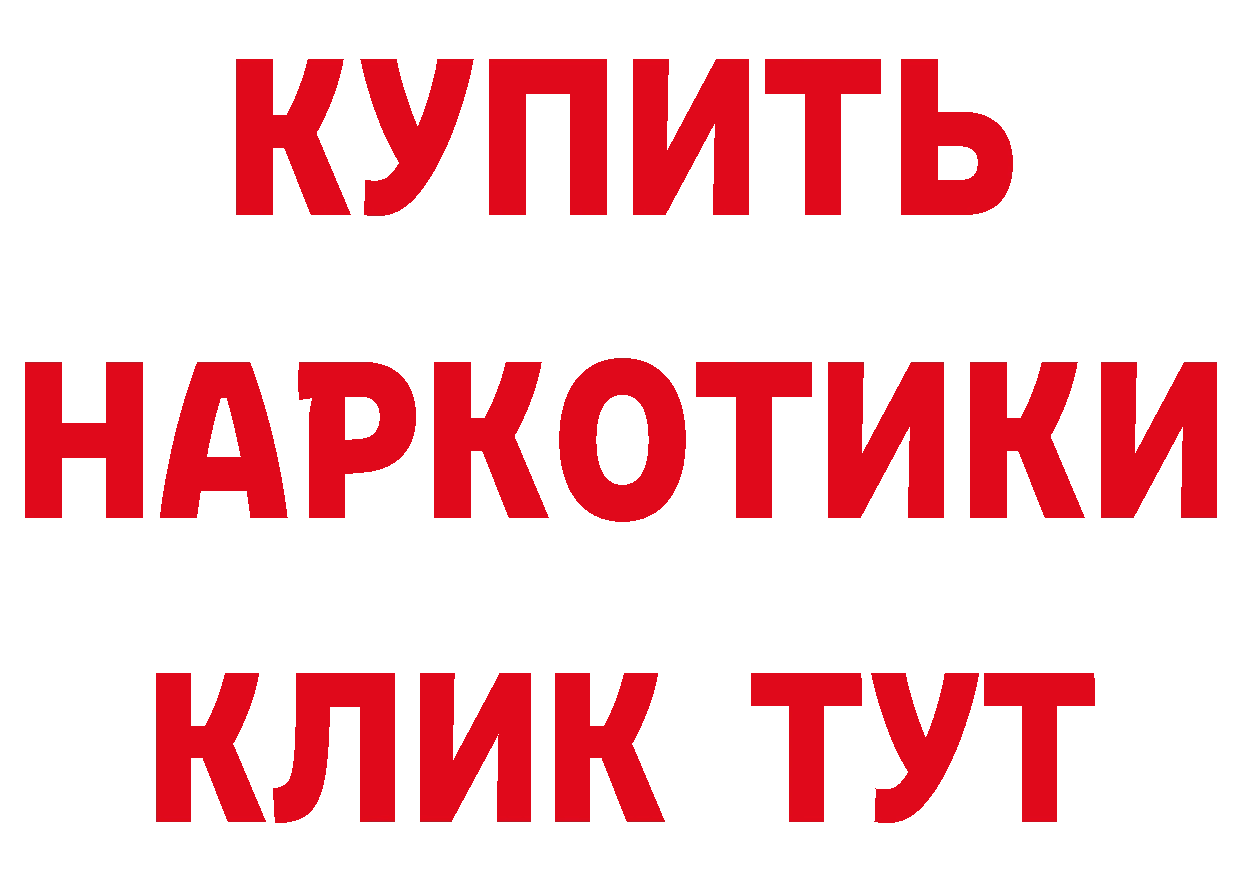 КУПИТЬ
НАРКОТИКИ
КЛИК ТУТ